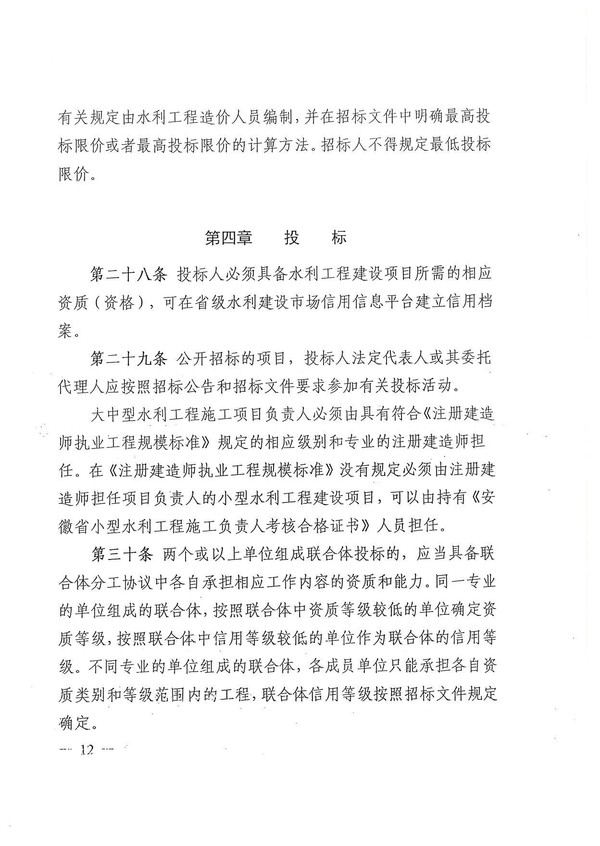 有关规定由水利工程造价人员编制，并在招标文件中明确最高投标限价或者最高投标限价的计算方法。招标人不得规定最低投标限价。

第四章　投　标

第二十八条　投标人必须具备水利工程建设项目所需的相应资质（资格），可在省级水利建设市场信用信息平台建立信用档案。

第二十九条　公开招标的项目，投标人法定代表人或其委托代理人应按照招标公告和招标文件要求参加有关投标活动。

大中型水利工程施工项目负责人必须由具有符合《注册建造师执业工程规模标准》规定的相应级别和专业的注册建造师担任。在《注册建造师执业工程规模标准》没有规定必须由注册建造师担任项目负责人的小型水利工程建设项目，可以由持有《安徽省小型水利工程施工负责人考核合格证书》人员担任。

第三十条　两个或以上单位组成联合体投标的，应当具备联合体分工协议中各自承担相应工作内容的资质和能力。同一专业的单位组成的联合体，按照联合体中资质等级较低的单位确定资质等级，按照联合体中信用等级较低的单位作为联合体的信用等级。不同专业的单位组成的联合体，各成员单位只能承担各自资质类别和等级范围内的工程，联合体信用等级按照招标文件规定确定。

— 12 —